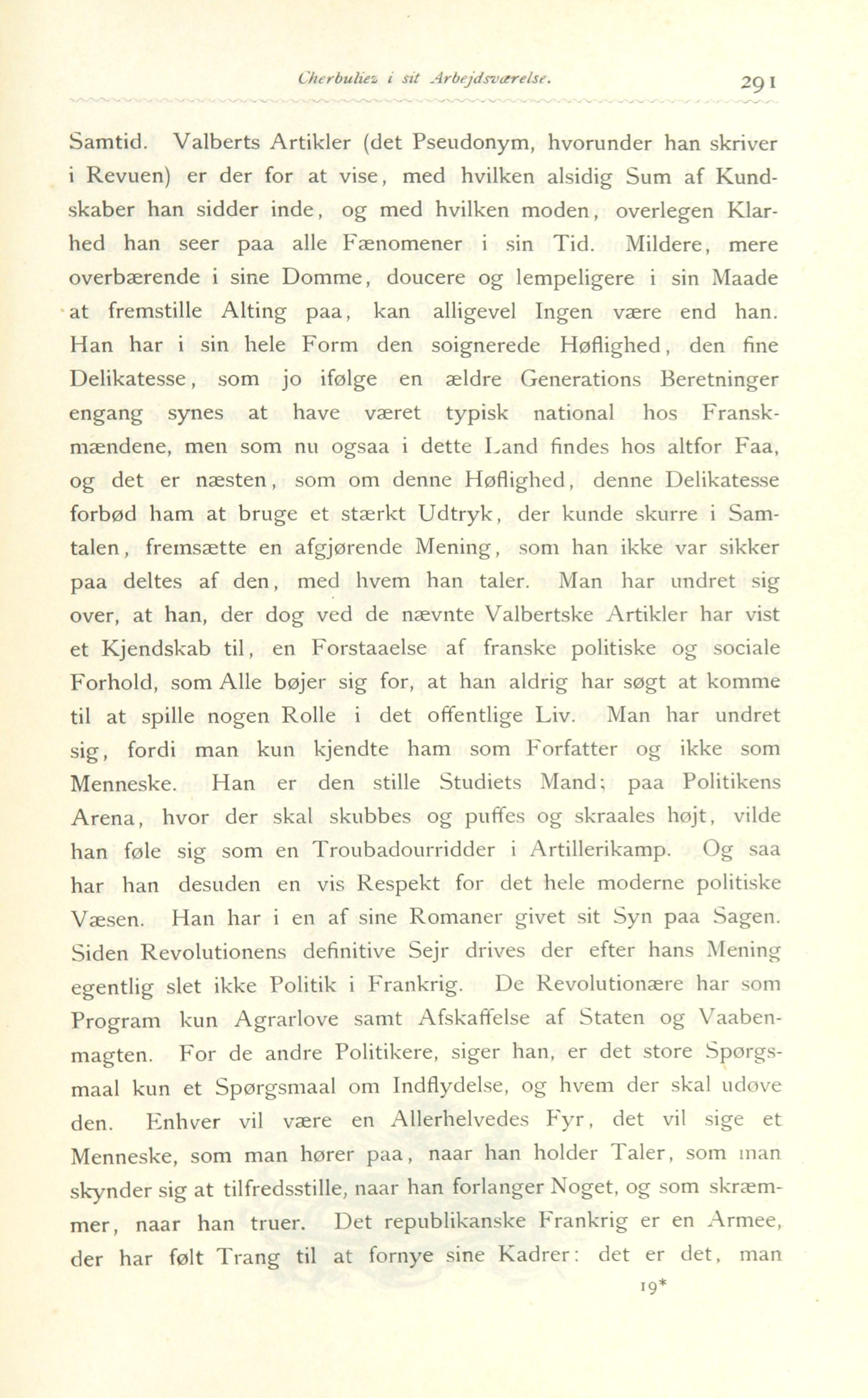 Cherbuliez i sit Arbejdsværelse. 291

Samtid. Valberts Artikler (det Pseudonym, hvorunder han skriver i Revuen) er der for at vise, med hvilken alsidig Sum af Kundskaber han sidder inde, og med hvilken moden, overlegen Klarhed han seer paa alle Fænomener i sin Tid. Mildere, mere overbærende i sine Domme, doucere og lempeligere i sin Maade at fremstille Alting paa, kan alligevel Ingen være end han. Han har i sin hele Form den soignerede Høflighed, den fine Delikatesse, som jo ifølge en ældre Generations Beretninger engang synes at have været typisk national hos Franskmændene, men som nu ogsaa i dette Land findes hos altfor Faa, og det er næsten, som om denne Høflighed, denne Delikatesse forbød ham at bruge et stærkt Udtryk, der kunde skurre i Samtalen, fremsætte en afgjørende Mening, som han ikke var sikker paa deltes af den, med hvem han taler. Man har undret sig over, at han, der dog ved de nævnte Valbertske Artikler har vist et Kjendskab til, en Forstaaelse af franske politiske og sociale Forhold, som Alle bøjer sig for, at han aldrig har søgt at komme til at spille nogen Rolle i det offentlige Liv. Man har undret sig, fordi man kun kjendte ham som Forfatter og ikke som Menneske. Han er den stille Studiets Mand; paa Politikens Arena, hvor der skal skubbes og puffes og skraales højt, vilde han føle sig som en Troubadourridder i Artillerikamp. Og saa har han desuden en vis Respekt for det hele moderne politiske Væsen. Han har i en af sine Romaner givet sit Syn paa Sagen. Siden Revolutionens definitive Sejr drives der efter hans Mening egentlig slet ikke Politik i Frankrig. De Revolutionære har som Program kun Agrarlove samt Afskaffelse af Staten og Vaabenmagten. For de andre Politikere, siger han, er det store Spørgsmaal kun et Spørgsmaal om Indflydelse, og hvem der skal udøve den. Enhver vil være en Allerhelvedes Fyr, det vil sige et Menneske, som man hører paa, naar han holder Taler, som man skynder sig at tilfredsstille, naar han forlanger Noget, og som skræmmer, naar han truer. Det republikanske Frankrig er en Armee, der har følt Trang til at fornye sine Kadrer: det er det, man

19*